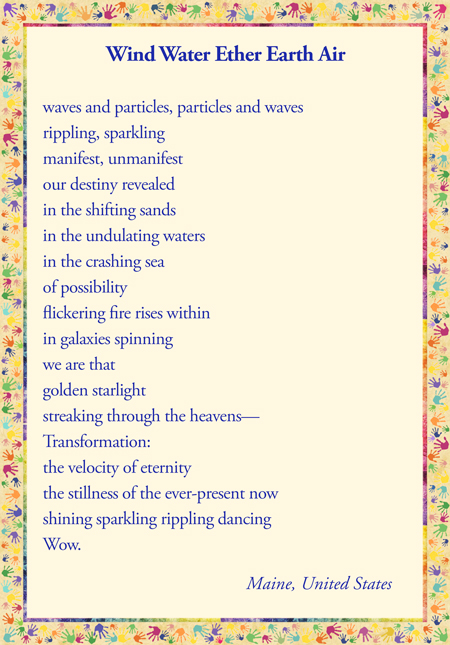 Wind Water Ether Earth Air

waves and particles, particles and waves
rippling, sparkling
manifest, unmanifest
our destiny revealed
in the shifting sands
in the undulating waters
in the crashing sea
of possibility
flickering fire rises within
in galaxies spinning
we are that
golden starlight
streaking through the heavens—
Transformation:
the velocity of eternity
the stillness of the ever-present now
shining sparkling rippling dancing
Wow.

Maine, United States